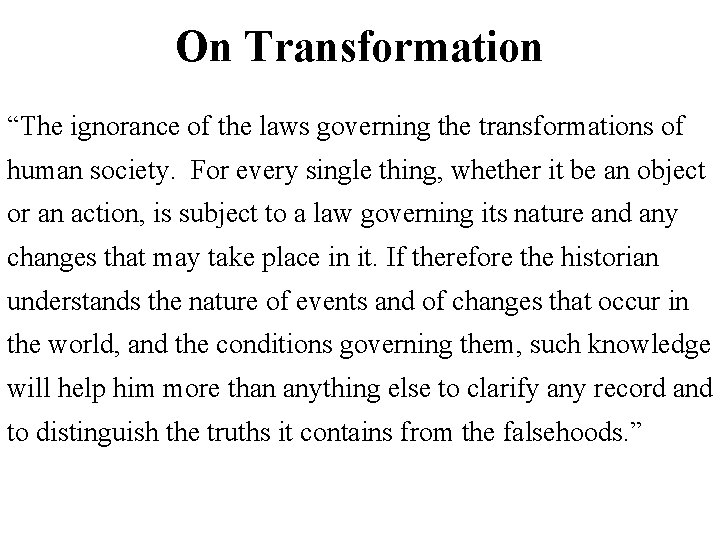 On Transformation

“The ignorance of the laws governing the transformations of human society. For every single thing, whether it be an object or an action, is subject to a law governing its nature and any changes that may take place in it. If therefore the historian understands the nature of events and of changes that occur in the world, and the conditions governing them, such knowledge will help him more than anything else to clarify any record and to distinguish the truths it contains from the falsehoods.”